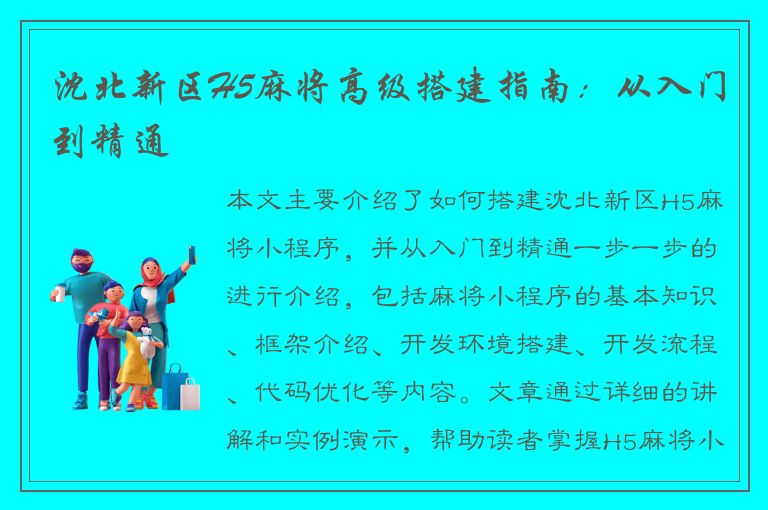 沈北新区H5麻将高级搭建指南：从入门到精通

本文主要介绍了如何搭建沈北新区H5麻将小程序，并从入门到精通一步一步的进行介绍，包括麻将小程序的基本知识、框架介绍、开发环境搭建、开发流程、代码优化等内容。文章通过详细的讲解和实例演示，帮助读者掌握H5麻将小